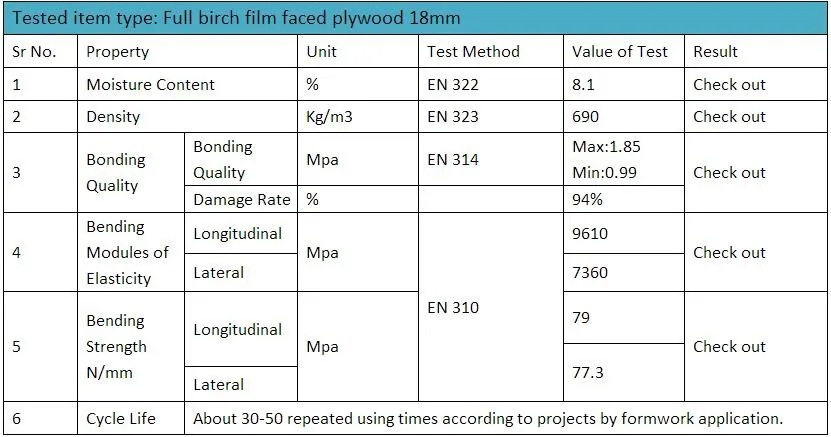 Tested item type: Full birch film faced plywood 18mm

| Sr No. | Property | | Unit | Test Method | Value of Test | Result |
|---|---|---|---|---|---|---|
| 1 | Moisture Content | | % | EN 322 | 8.1 | Check out |
| 2 | Density | | Kg/m3 | EN 323 | 690 | Check out |
| 3 | Bonding Quality | Bonding Quality | Mpa | EN 314 | Max:1.85 Min:0.99 | Check out |
| | | Damage Rate | % | | 94% | |
| 4 | Bending Modules of Elasticity | Longitudinal | Mpa | EN 310 | 9610 | Check out |
| | | Lateral | | | 7360 | |
| 5 | Bending Strength N/mm | Longitudinal | Mpa | | 79 | Check out |
| | | Lateral | | | 77.3 | |
| 6 | Cycle Life | About 30-50 repeated using times according to projects by formwork application. | | | | |